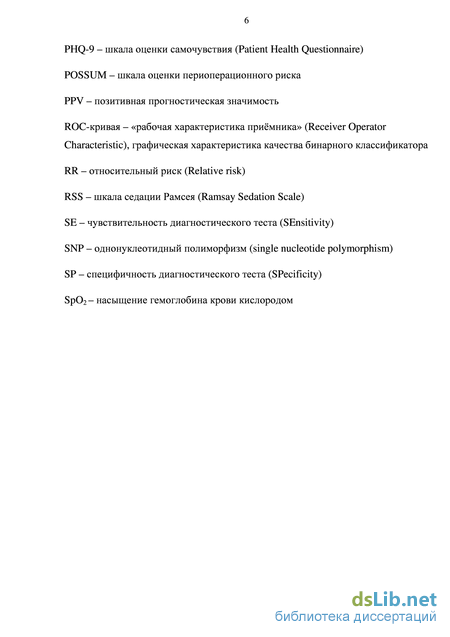 6

PHQ-9 – шкала оценки самочувствия (Patient Health Questionnaire)

POSSUM – шкала оценки периоперационного риска

PPV – позитивная прогностическая значимость

ROC-кривая – «рабочая характеристика приёмника» (Receiver Operator Characteristic), графическая характеристика качества бинарного классификатора

RR – относительный риск (Relative risk)

RSS – шкала седации Рамсея (Ramsay Sedation Scale)

SE – чувствительность диагностического теста (SEnsitivity)

SNP – однонуклеотидный полиморфизм (single nucleotide polymorphism)

SP – специфичность диагностического теста (SPecificity)

$SpO_2$ – насыщение гемоглобина крови кислородом

dsLib.net
библиотека диссертаций